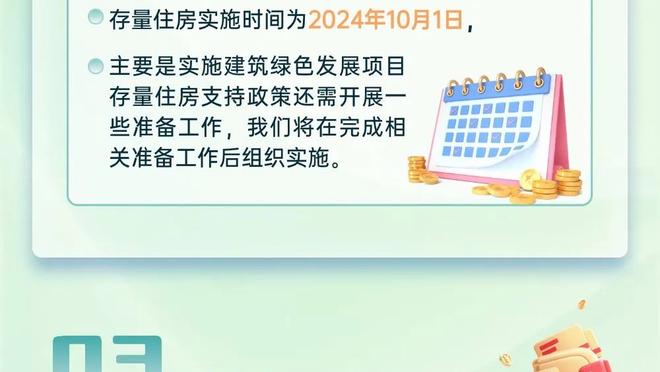 存量住房实施时间为2024年10月1日，

主要是实施建筑绿色发展项目存量住房支持政策还需开展一些准备工作，我们将在完成相关准备工作后组织实施。

03